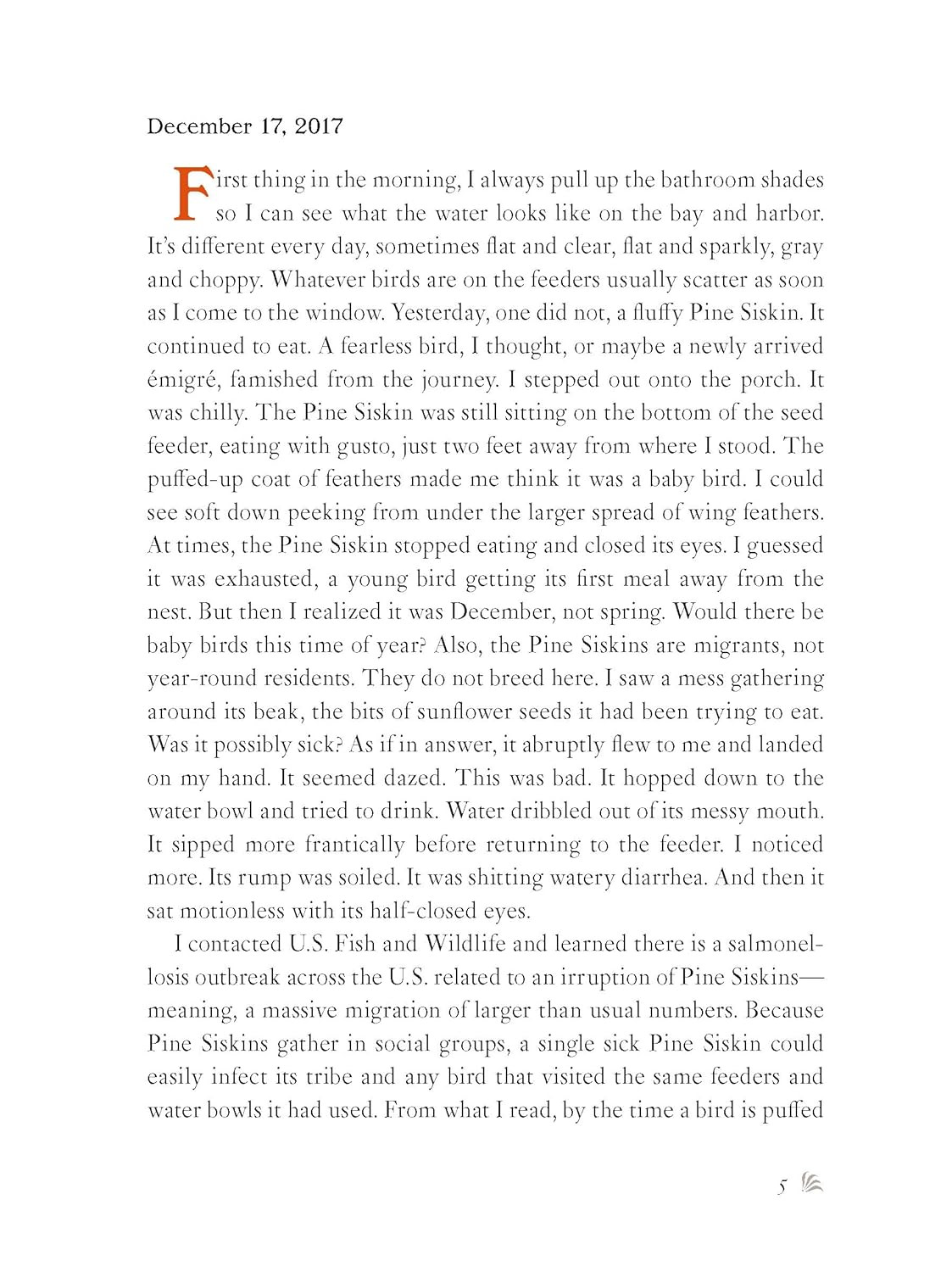 December 17, 2017

First thing in the morning, I always pull up the bathroom shades so I can see what the water looks like on the bay and harbor. It's different every day, sometimes flat and clear, flat and sparkly, gray and choppy. Whatever birds are on the feeders usually scatter as soon as I come to the window. Yesterday, one did not, a fluffy Pine Siskin. It continued to eat. A fearless bird, I thought, or maybe a newly arrived émigré, famished from the journey. I stepped out onto the porch. It was chilly. The Pine Siskin was still sitting on the bottom of the seed feeder, eating with gusto, just two feet away from where I stood. The puffed-up coat of feathers made me think it was a baby bird. I could see soft down peeking from under the larger spread of wing feathers. At times, the Pine Siskin stopped eating and closed its eyes. I guessed it was exhausted, a young bird getting its first meal away from the nest. But then I realized it was December, not spring. Would there be baby birds this time of year? Also, the Pine Siskins are migrants, not year-round residents. They do not breed here. I saw a mess gathering around its beak, the bits of sunflower seeds it had been trying to eat. Was it possibly sick? As if in answer, it abruptly flew to me and landed on my hand. It seemed dazed. This was bad. It hopped down to the water bowl and tried to drink. Water dribbled out of its messy mouth. It sipped more frantically before returning to the feeder. I noticed more. Its rump was soiled. It was shitting watery diarrhea. And then it sat motionless with its half-closed eyes.

I contacted U.S. Fish and Wildlife and learned there is a salmonellosis outbreak across the U.S. related to an irruption of Pine Siskins—meaning, a massive migration of larger than usual numbers. Because Pine Siskins gather in social groups, a single sick Pine Siskin could easily infect its tribe and any bird that visited the same feeders and water bowls it had used. From what I read, by the time a bird is puffed

5